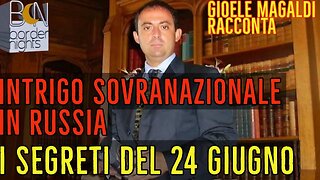 BN
border nights

GIOELE MAGALDI RACCONTA

INTRIGO SOVRANAZIONALE IN RUSSIA

I SEGRETI DEL 24 GIUGNO